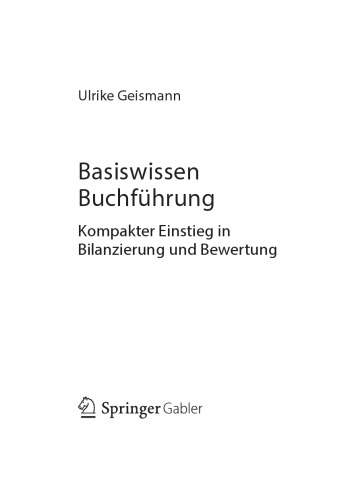 Ulrike Geismann

Basiswissen Buchführung

Kompakter Einstieg in Bilanzierung und Bewertung

Springer Gabler